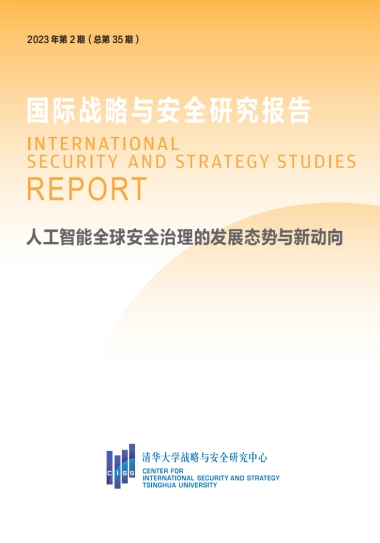 2023 年第 2 期（总第 35 期）

国际战略与安全研究报告

INTERNATIONAL SECURITY AND STRATEGY STUDIES REPORT

人工智能全球安全治理的发展态势与新动向

CISS

清华大学战略与安全研究中心

CENTER FOR INTERNATIONAL SECURITY AND STRATEGY TSINGHUA UNIVERSITY